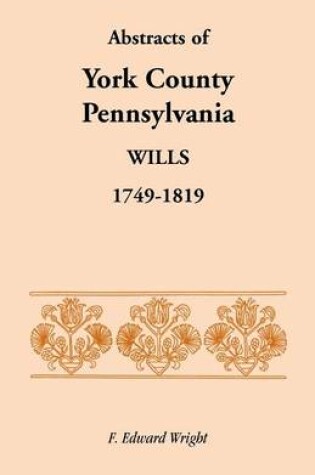 Abstracts of
York County
Pennsylvania
WILLS
1749-1819

F. Edward Wright